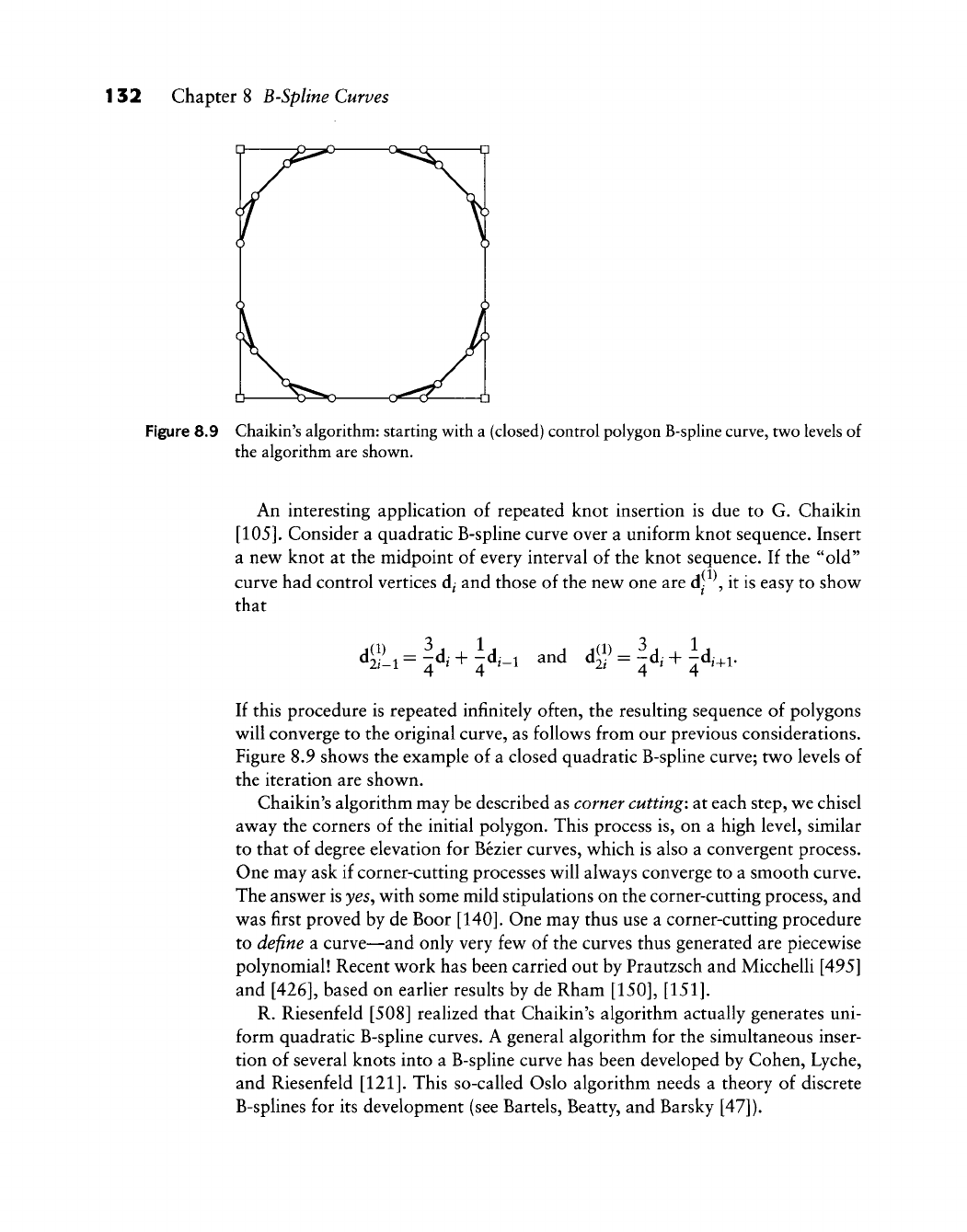 132 Chapter 8 B-Spline Curves

Figure 8.9 Chaikin's algorithm: starting with a (closed) control polygon B-spline curve, two levels of the algorithm are shown.

An interesting application of repeated knot insertion is due to G. Chaikin [105]. Consider a quadratic B-spline curve over a uniform knot sequence. Insert a new knot at the midpoint of every interval of the knot sequence. If the "old" curve had control vertices $\mathbf{d}_i$ and those of the new one are $\mathbf{d}_i^{(1)}$, it is easy to show that

$\mathbf{d}_{2i-1}^{(1)} = \frac{3}{4}\mathbf{d}_i + \frac{1}{4}\mathbf{d}_{i-1}$ and $\mathbf{d}_{2i}^{(1)} = \frac{3}{4}\mathbf{d}_i + \frac{1}{4}\mathbf{d}_{i+1}$.

If this procedure is repeated infinitely often, the resulting sequence of polygons will converge to the original curve, as follows from our previous considerations. Figure 8.9 shows the example of a closed quadratic B-spline curve; two levels of the iteration are shown.

Chaikin's algorithm may be described as corner cutting: at each step, we chisel away the corners of the initial polygon. This process is, on a high level, similar to that of degree elevation for Bézier curves, which is also a convergent process. One may ask if corner-cutting processes will always converge to a smooth curve. The answer is yes, with some mild stipulations on the corner-cutting process, and was first proved by de Boor [140]. One may thus use a corner-cutting procedure to define a curve—and only very few of the curves thus generated are piecewise polynomial! Recent work has been carried out by Prautzsch and Micchelli [495] and [426], based on earlier results by de Rham [150], [151].

R. Riesenfeld [508] realized that Chaikin's algorithm actually generates uniform quadratic B-spline curves. A general algorithm for the simultaneous insertion of several knots into a B-spline curve has been developed by Cohen, Lyche, and Riesenfeld [121]. This so-called Oslo algorithm needs a theory of discrete B-splines for its development (see Bartels, Beatty, and Barsky [47]).